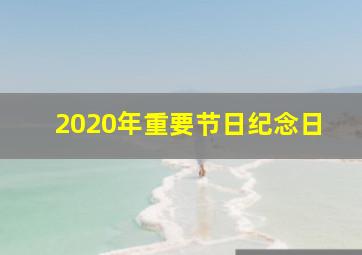 2020年重要节日纪念日